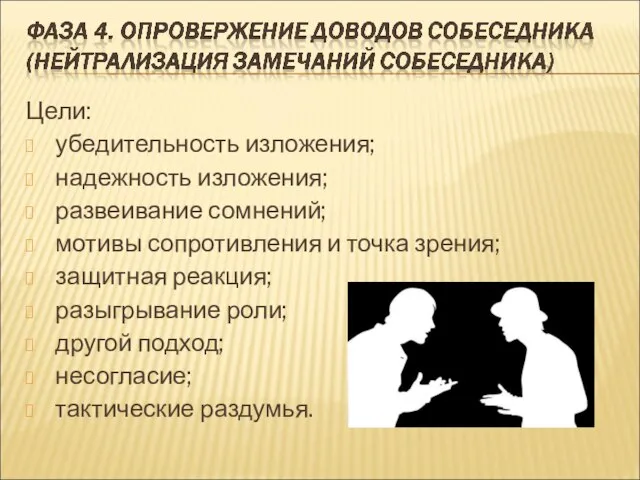 ФАЗА 4. ОПРОВЕРЖЕНИЕ ДОВОДОВ СОБЕСЕДНИКА (НЕЙТРАЛИЗАЦИЯ ЗАМЕЧАНИЙ СОБЕСЕДНИКА)

Цели:
убедительность изложения;
надежность изложения;
развеивание сомнений;
мотивы сопротивления и точка зрения;
защитная реакция;
разыгрывание роли;
другой подход;
несогласие;
тактические раздумья.